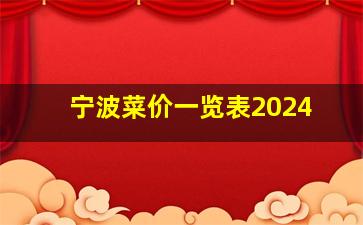 宁波菜价一览表2024